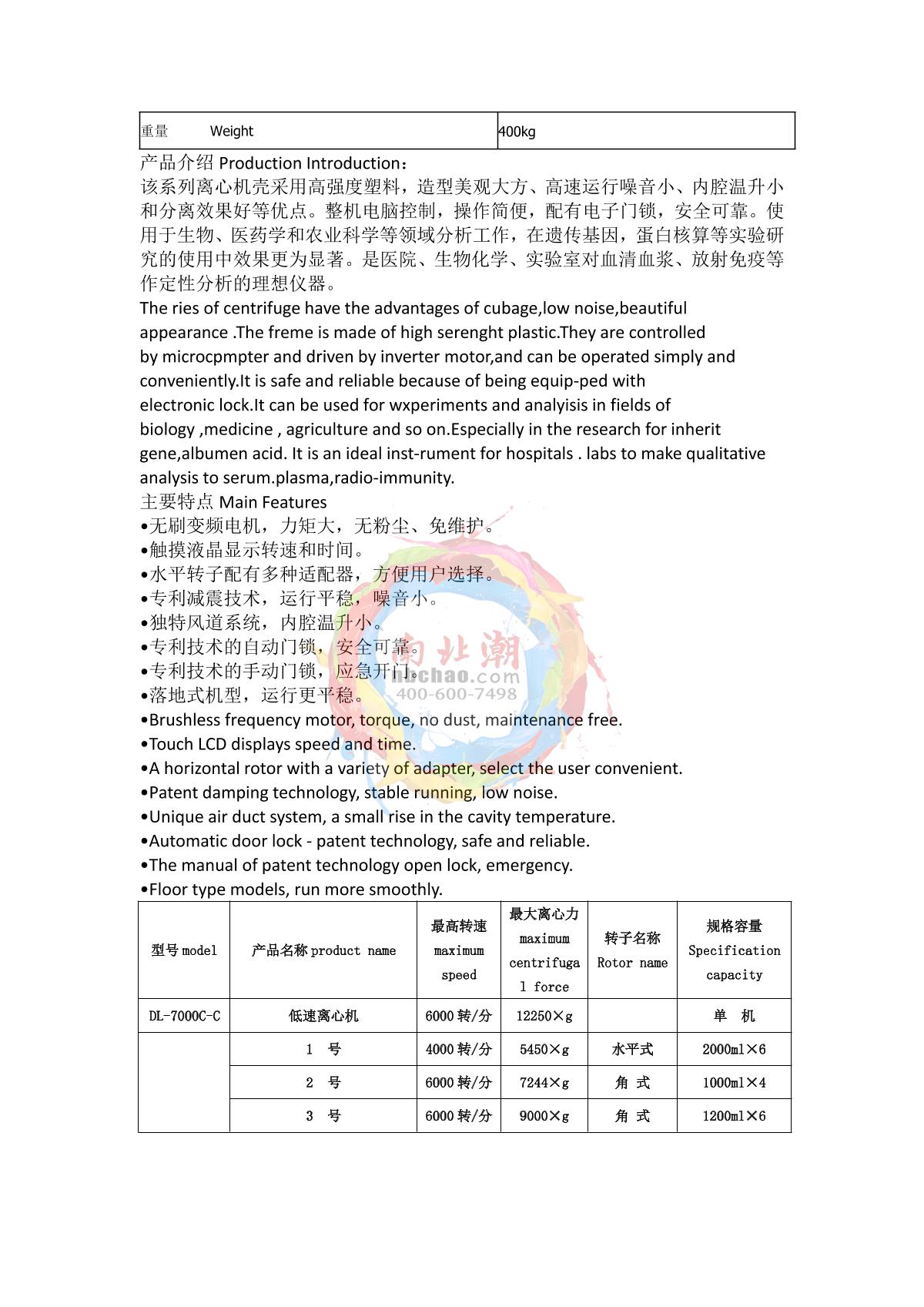 | 重量 Weight | 400kg |
|---|---|

产品介绍 Production Introduction：

该系列离心机壳采用高强度塑料，造型美观大方、高速运行噪音小、内腔温升小和分离效果好等优点。整机电脑控制，操作简便，配有电子门锁，安全可靠。使用于生物、医药学和农业科学等领域分析工作，在遗传基因，蛋白核算等实验研究的使用中效果更为显著。是医院、生物化学、实验室对血清血浆、放射免疫等作定性分析的理想仪器。

The ries of centrifuge have the advantages of cubage,low noise,beautiful appearance .The freme is made of high serenght plastic.They are controlled by microcpmpter and driven by inverter motor,and can be operated simply and conveniently.It is safe and reliable because of being equip-ped with electronic lock.It can be used for wxperiments and analyisis in fields of biology ,medicine , agriculture and so on.Especially in the research for inherit gene,albumen acid. It is an ideal inst-rument for hospitals . labs to make qualitative analysis to serum.plasma,radio-immunity.

主要特点 Main Features

•无刷变频电机，力矩大，无粉尘、免维护。
•触摸液晶显示转速和时间。
•水平转子配有多种适配器，方便用户选择。
•专利减震技术，运行平稳，噪音小。
•独特风道系统，内腔温升小。
•专利技术的自动门锁，安全可靠。
•专利技术的手动门锁，应急开门。
•落地式机型，运行更平稳。
•Brushless frequency motor, torque, no dust, maintenance free.
•Touch LCD displays speed and time.
•A horizontal rotor with a variety of adapter, select the user convenient.
•Patent damping technology, stable running, low noise.
•Unique air duct system, a small rise in the cavity temperature.
•Automatic door lock - patent technology, safe and reliable.
•The manual of patent technology open lock, emergency.
•Floor type models, run more smoothly.

南北潮 nbchao.com 400-600-7498

| 型号 model | 产品名称 product name | 最高转速 maximum speed | 最大离心力 maximum centrifugal force | 转子名称 Rotor name | 规格容量 Specification capacity |
|---|---|---|---|---|---|
| DL-7000C-C | 低速离心机 | 6000 转/分 | 12250×g | | 单 机 |
| | 1 号 | 4000 转/分 | 5450×g | 水平式 | 2000ml×6 |
| | 2 号 | 6000 转/分 | 7244×g | 角 式 | 1000ml×4 |
| | 3 号 | 6000 转/分 | 9000×g | 角 式 | 1200ml×6 |